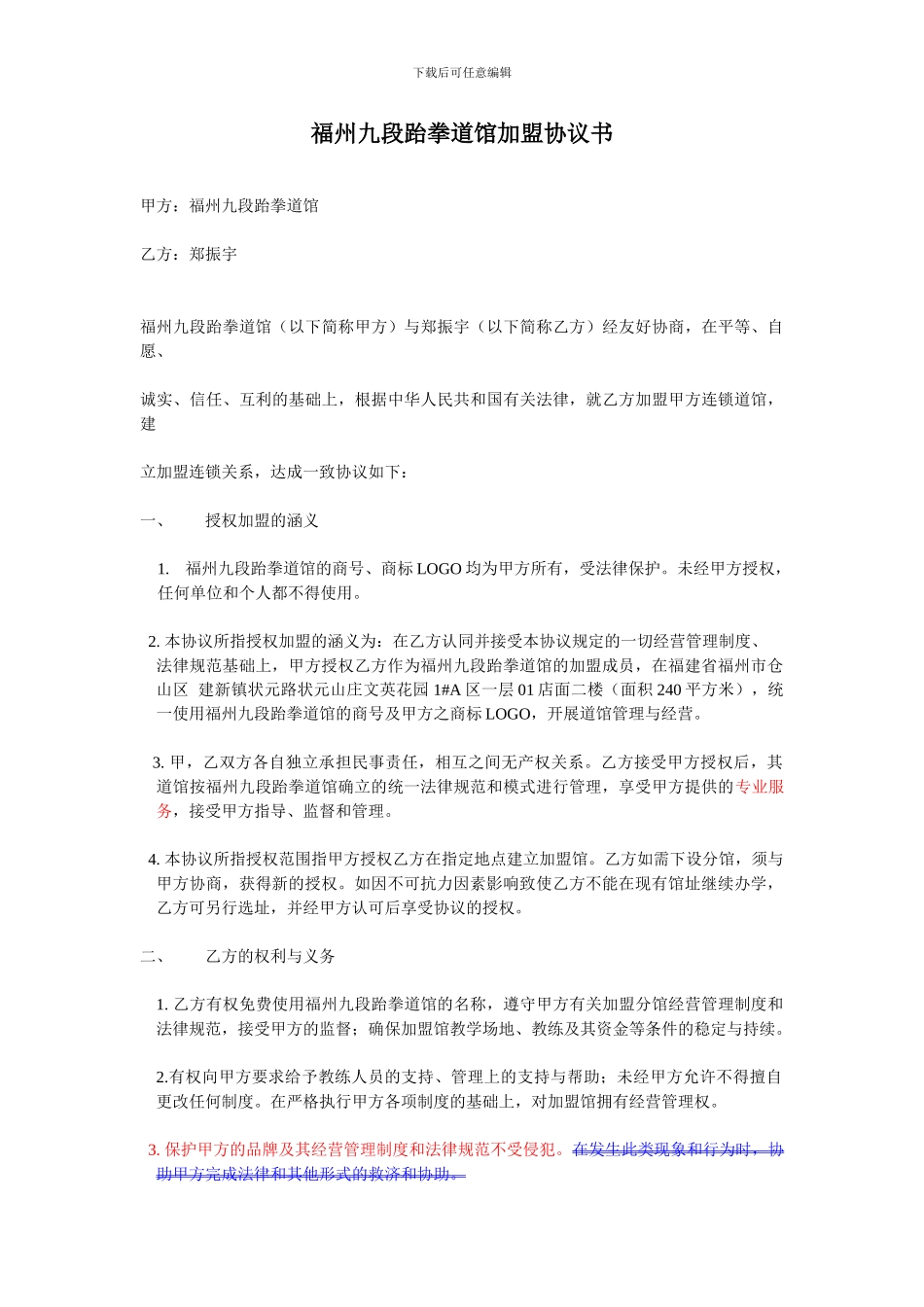 下载后可任意编辑

福州九段跆拳道馆加盟协议书

甲方：福州九段跆拳道馆

乙方：郑振宇

福州九段跆拳道馆（以下简称甲方）与郑振宇（以下简称乙方）经友好协商，在平等、自愿、

诚实、信任、互利的基础上，根据中华人民共和国有关法律，就乙方加盟甲方连锁道馆，建

立加盟连锁关系，达成一致协议如下：

一、　授权加盟的涵义

1. 福州九段跆拳道馆的商号、商标 LOGO 均为甲方所有，受法律保护。未经甲方授权，任何单位和个人都不得使用。

2. 本协议所指授权加盟的涵义为：在乙方认同并接受本协议规定的一切经营管理制度、法律规范基础上，甲方授权乙方作为福州九段跆拳道馆的加盟成员，在福建省福州市仓山区 建新镇状元路状元山庄文英花园 1#A 区一层 01 店面二楼（面积 240 平方米），统一使用福州九段跆拳道馆的商号及甲方之商标 LOGO，开展道馆管理与经营。

3. 甲，乙双方各自独立承担民事责任，相互之间无产权关系。乙方接受甲方授权后，其道馆按福州九段跆拳道馆确立的统一法律规范和模式进行管理，享受甲方提供的专业服务，接受甲方指导、监督和管理。

4. 本协议所指授权范围指甲方授权乙方在指定地点建立加盟馆。乙方如需下设分馆，须与甲方协商，获得新的授权。如因不可抗力因素影响致使乙方不能在现有馆址继续办学，乙方可另行选址，并经甲方认可后享受协议的授权。

二、　乙方的权利与义务

1. 乙方有权免费使用福州九段跆拳道馆的名称，遵守甲方有关加盟分馆经营管理制度和法律规范，接受甲方的监督；确保加盟馆教学场地、教练及其资金等条件的稳定与持续。

2.有权向甲方要求给予教练人员的支持、管理上的支持与帮助；未经甲方允许不得擅自更改任何制度。在严格执行甲方各项制度的基础上，对加盟馆拥有经营管理权。

3. 保护甲方的品牌及其经营管理制度和法律规范不受侵犯。在发生此类现象和行为时，协助甲方完成法律和其他形式的救济和协助。